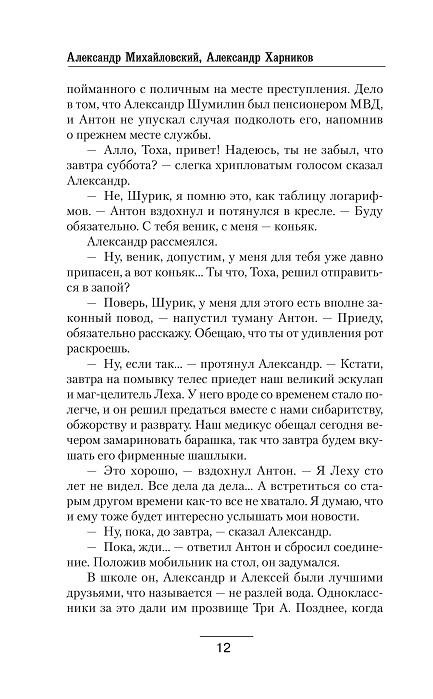 Александр Михайловский, Александр Харников

пойманного с поличным на месте преступления. Дело в том, что Александр Шумилин был пенсионером МВД, и Антон не упускал случая подколоть его, напомнив о прежнем месте службы.

— Алло, Тоха, привет! Надеюсь, ты не забыл, что завтра суббота? — слегка хрипловатым голосом сказал Александр.

— Не, Шурик, я помню это, как таблицу логарифмов. — Антон вздохнул и потянулся в кресле. — Буду обязательно. С тебя веник, с меня — коньяк.

Александр рассмеялся.

— Ну, веник, допустим, у меня для тебя уже давно припасен, а вот коньяк... Ты что, Тоха, решил отправиться в запой?

— Поверь, Шурик, у меня для этого есть вполне законный повод, — напустил туману Антон. — Приеду, обязательно расскажу. Обещаю, что ты от удивления рот раскроешь.

— Ну, если так... — протянул Александр. — Кстати, завтра на помывку телес приедет наш великий эскулап и маг-целитель Леха. У него вроде со временем стало полегче, и он решил предаться вместе с нами сибаритству, обжорству и разврату. Наш медикус обещал сегодня вечером замариновать барашка, так что завтра будем вкушать его фирменные шашлыки.

— Это хорошо, — вздохнул Антон. — Я Леху сто лет не видел. Все дела да дела... А встретиться со старым другом времени как-то все не хватало. Я думаю, что и ему тоже будет интересно услышать мои новости.

— Ну, пока, до завтра, — сказал Александр.

— Пока, жди... — ответил Антон и сбросил соединение. Положив мобильник на стол, он задумался.

В школе он, Александр и Алексей были лучшими друзьями, что называется — не разлей вода. Одноклассники за это дали им прозвище Три А. Позднее, когда

12